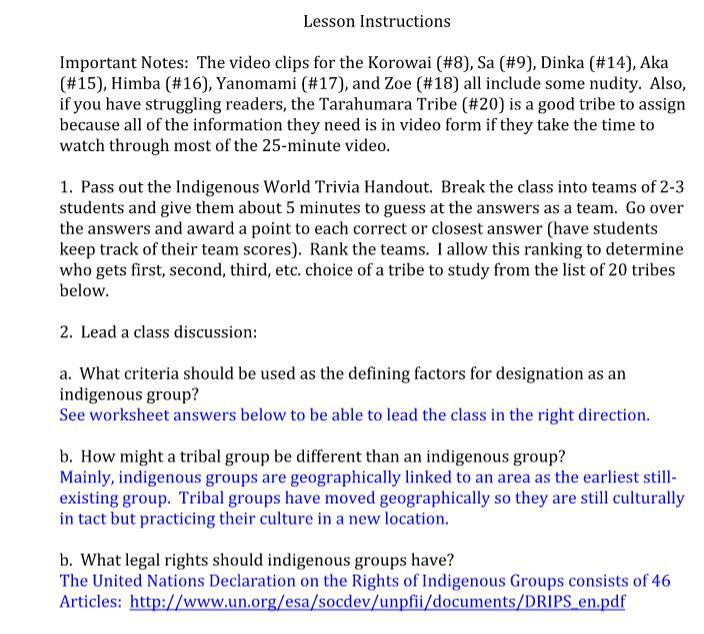 Lesson Instructions

Important Notes: The video clips for the Korowai (#8), Sa (#9), Dinka (#14), Aka (#15), Himba (#16), Yanomami (#17), and Zoe (#18) all include some nudity. Also, if you have struggling readers, the Tarahumara Tribe (#20) is a good tribe to assign because all of the information they need is in video form if they take the time to watch through most of the 25-minute video.

1. Pass out the Indigenous World Trivia Handout. Break the class into teams of 2-3 students and give them about 5 minutes to guess at the answers as a team. Go over the answers and award a point to each correct or closest answer (have students keep track of their team scores). Rank the teams. I allow this ranking to determine who gets first, second, third, etc. choice of a tribe to study from the list of 20 tribes below.

2. Lead a class discussion:

a. What criteria should be used as the defining factors for designation as an indigenous group?
See worksheet answers below to be able to lead the class in the right direction.

b. How might a tribal group be different than an indigenous group?
Mainly, indigenous groups are geographically linked to an area as the earliest still-existing group. Tribal groups have moved geographically so they are still culturally in tact but practicing their culture in a new location.

b. What legal rights should indigenous groups have?
The United Nations Declaration on the Rights of Indigenous Groups consists of 46 Articles: http://www.un.org/esa/socdev/unpfii/documents/DRIPS_en.pdf